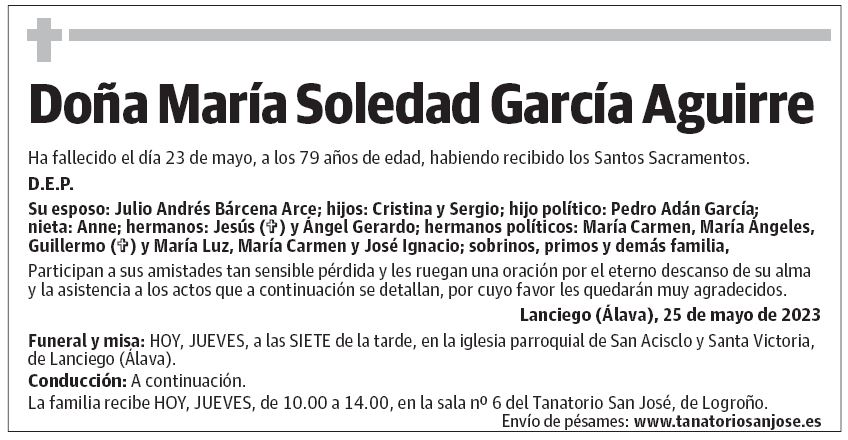 Doña María Soledad García Aguirre

Ha fallecido el día 23 de mayo, a los 79 años de edad, habiendo recibido los Santos Sacramentos.

D.E.P.

Su esposo: Julio Andrés Bárcena Arce; hijos: Cristina y Sergio; hijo político: Pedro Adán García; nieta: Anne; hermanos: Jesús (✞) y Ángel Gerardo; hermanos políticos: María Carmen, María Ángeles, Guillermo (✞) y María Luz, María Carmen y José Ignacio; sobrinos, primos y demás familia,

Participan a sus amistades tan sensible pérdida y les ruegan una oración por el eterno descanso de su alma y la asistencia a los actos que a continuación se detallan, por cuyo favor les quedarán muy agradecidos.

Lanciego (Álava), 25 de mayo de 2023

Funeral y misa: HOY, JUEVES, a las SIETE de la tarde, en la iglesia parroquial de San Acisclo y Santa Victoria, de Lanciego (Álava).

Conducción: A continuación.

La familia recibe HOY, JUEVES, de 10.00 a 14.00, en la sala nº 6 del Tanatorio San José, de Logroño.

Envío de pésames: www.tanatoriosanjose.es